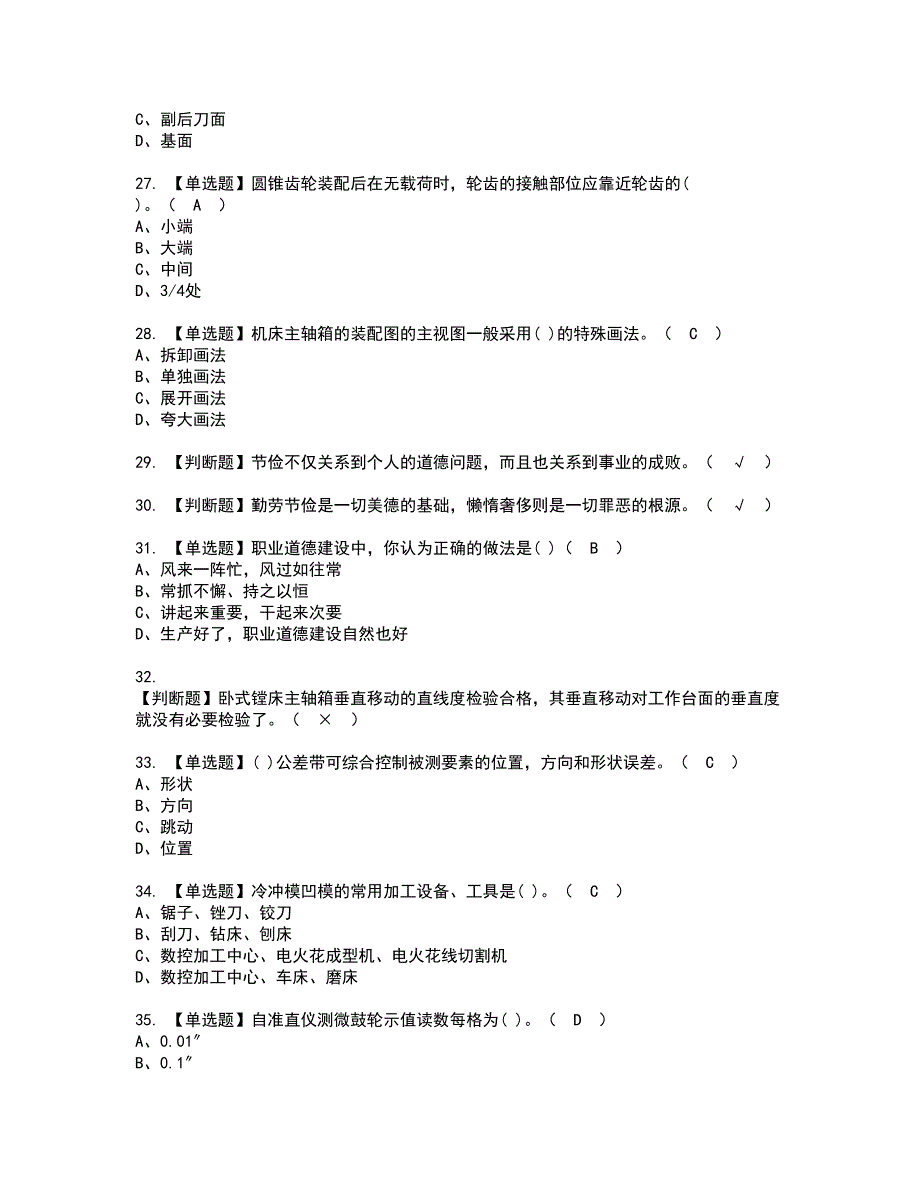 C、副后刀面
D、基面

27. 【单选题】圆锥齿轮装配后在无载荷时，轮齿的接触部位应靠近轮齿的(
)。（ A ）
A、小端
B、大端
C、中间
D、3/4处

28. 【单选题】机床主轴箱的装配图的主视图一般采用( )的特殊画法。（ C ）
A、拆卸画法
B、单独画法
C、展开画法
D、夸大画法

29. 【判断题】节俭不仅关系到个人的道德问题，而且也关系到事业的成败。（ √ ）

30. 【判断题】勤劳节俭是一切美德的基础，懒惰奢侈则是一切罪恶的根源。（ √ ）

31. 【单选题】职业道德建设中，你认为正确的做法是( )（ B ）
A、风来一阵忙，风过如往常
B、常抓不懈、持之以恒
C、讲起来重要，干起来次要
D、生产好了，职业道德建设自然也好

32.
【判断题】卧式镗床主轴箱垂直移动的直线度检验合格，其垂直移动对工作台面的垂直度就没有必要检验了。（ × ）

33. 【单选题】( )公差带可综合控制被测要素的位置，方向和形状误差。（ C ）
A、形状
B、方向
C、跳动
D、位置

34. 【单选题】冷冲模凹模的常用加工设备、工具是( )。（ C ）
A、锯子、锉刀、铰刀
B、刮刀、钻床、刨床
C、数控加工中心、电火花成型机、电火花线切割机
D、数控加工中心、车床、磨床

35. 【单选题】自准直仪测微鼓轮示值读数每格为( )。（ D ）
A、0.01″
B、0.1″